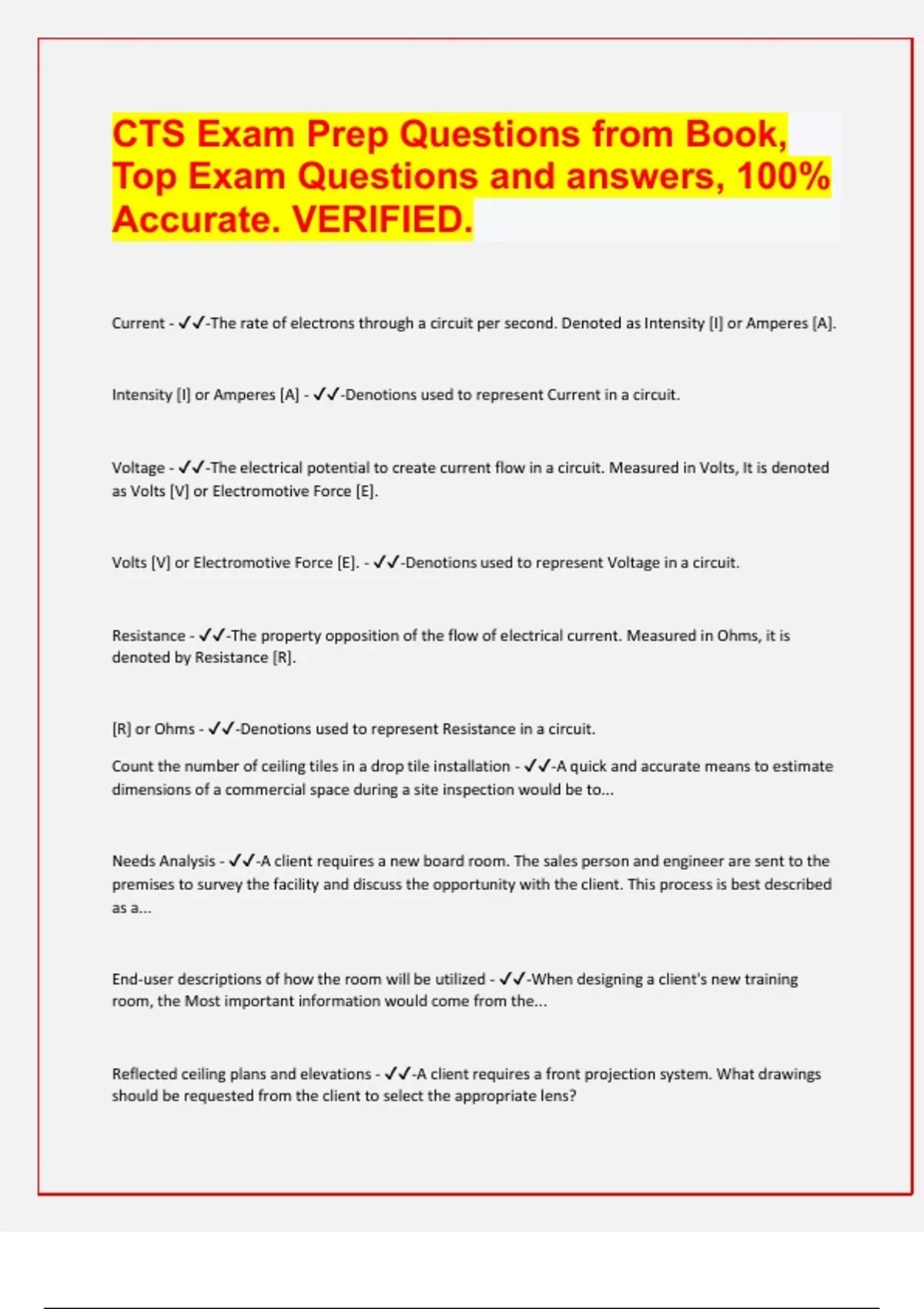 CTS Exam Prep Questions from Book, Top Exam Questions and answers, 100% Accurate. VERIFIED.

Current - ✓✓-The rate of electrons through a circuit per second. Denoted as Intensity [I] or Amperes [A].

Intensity [I] or Amperes [A] - ✓✓-Denotions used to represent Current in a circuit.

Voltage - ✓✓-The electrical potential to create current flow in a circuit. Measured in Volts, It is denoted as Volts [V] or Electromotive Force [E].

Volts [V] or Electromotive Force [E]. - ✓✓-Denotions used to represent Voltage in a circuit.

Resistance - ✓✓-The property opposition of the flow of electrical current. Measured in Ohms, it is denoted by Resistance [R].

[R] or Ohms - ✓✓-Denotions used to represent Resistance in a circuit.

Count the number of ceiling tiles in a drop tile installation - ✓✓-A quick and accurate means to estimate dimensions of a commercial space during a site inspection would be to...

Needs Analysis - ✓✓-A client requires a new board room. The sales person and engineer are sent to the premises to survey the facility and discuss the opportunity with the client. This process is best described as a...

End-user descriptions of how the room will be utilized - ✓✓-When designing a client's new training room, the Most important information would come from the...

Reflected ceiling plans and elevations - ✓✓-A client requires a front projection system. What drawings should be requested from the client to select the appropriate lens?